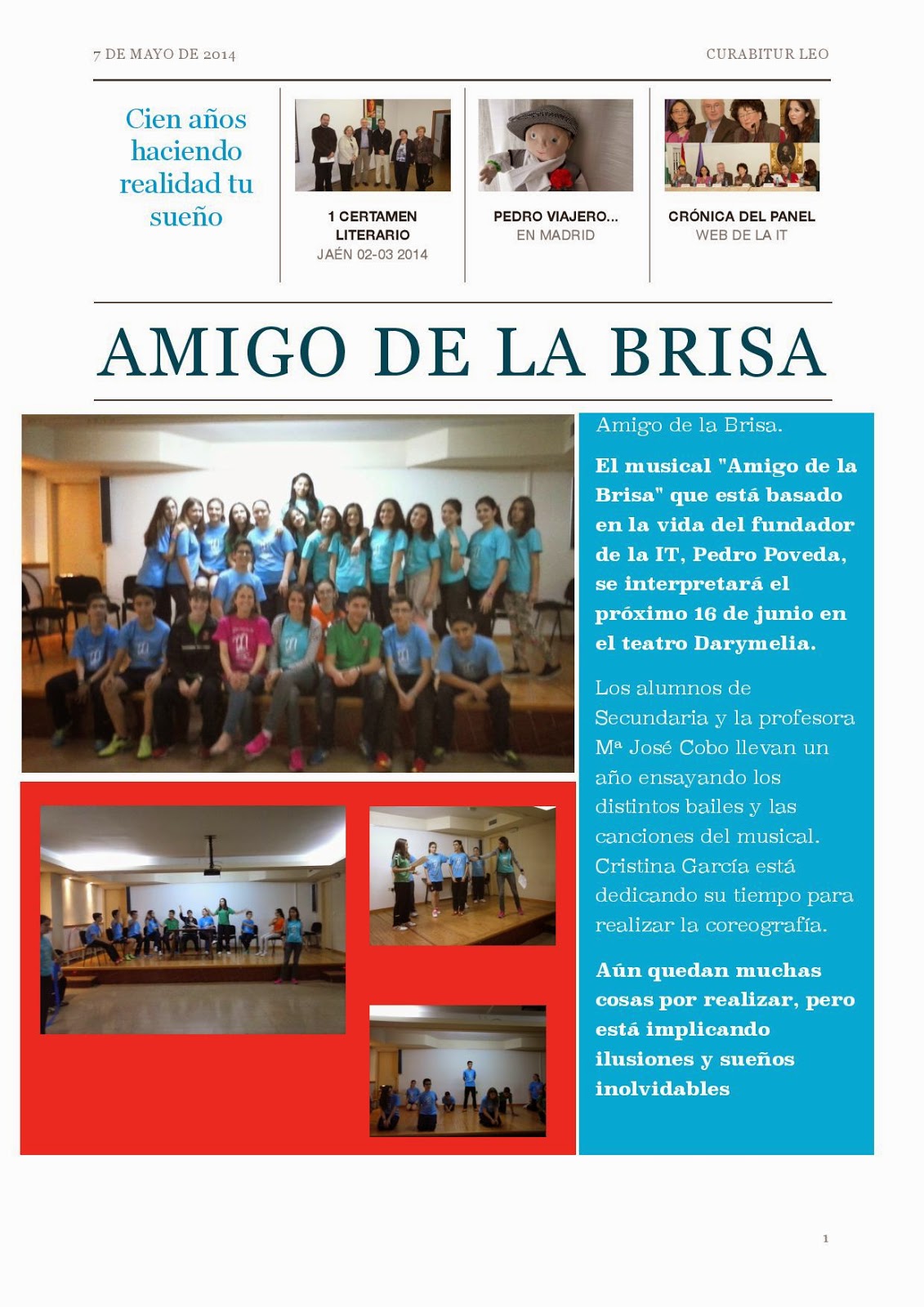 7 DE MAYO DE 2014

CURABITUR LEO

Cien años haciendo realidad tu sueño

1 CERTAMEN LITERARIO
JAÉN 02-03 2014

PEDRO VIAJERO...
EN MADRID

CRÓNICA DEL PANEL
WEB DE LA IT

AMIGO DE LA BRISA

Amigo de la Brisa.

El musical "Amigo de la Brisa" que está basado en la vida del fundador de la IT, Pedro Poveda, se interpretará el próximo 16 de junio en el teatro Darymelia.

Los alumnos de Secundaria y la profesora Mª José Cobo llevan un año ensayando los distintos bailes y las canciones del musical. Cristina García está dedicando su tiempo para realizar la coreografía.

Aún quedan muchas cosas por realizar, pero está implicando ilusiones y sueños inolvidables

1